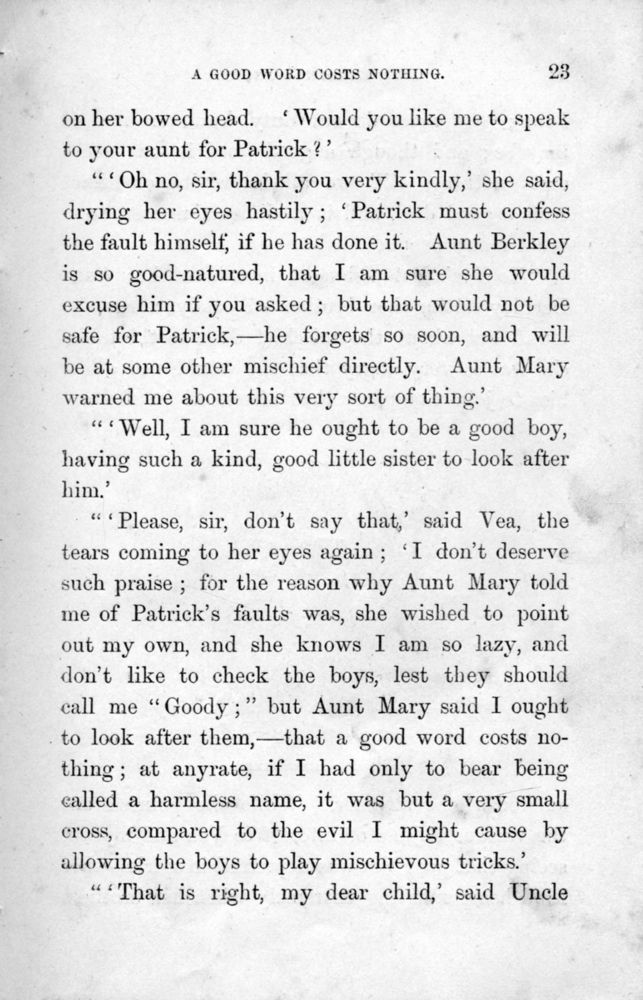 A GOOD WORD COSTS NOTHING. 23

on her bowed head. 'Would you like me to speak to your aunt for Patrick?'

"'Oh no, sir, thank you very kindly,' she said, drying her eyes hastily; 'Patrick must confess the fault himself, if he has done it. Aunt Berkley is so good-natured, that I am sure she would excuse him if you asked; but that would not be safe for Patrick,—he forgets so soon, and will be at some other mischief directly. Aunt Mary warned me about this very sort of thing.'

"'Well, I am sure he ought to be a good boy, having such a kind, good little sister to look after him.'

"'Please, sir, don't say that,' said Vea, the tears coming to her eyes again; 'I don't deserve such praise; for the reason why Aunt Mary told me of Patrick's faults was, she wished to point out my own, and she knows I am so lazy, and don't like to check the boys, lest they should call me "Goody;" but Aunt Mary said I ought to look after them,—that a good word costs nothing; at anyrate, if I had only to bear being called a harmless name, it was but a very small cross, compared to the evil I might cause by allowing the boys to play mischievous tricks.'

"'That is right, my dear child,' said Uncle